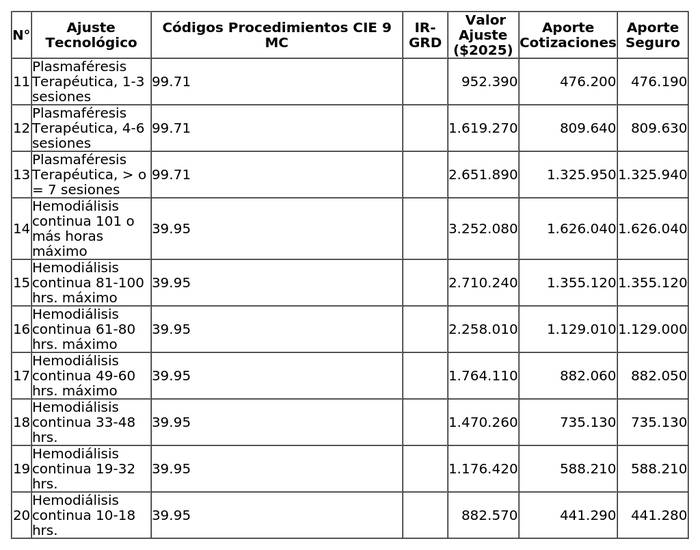 | N° | Ajuste Tecnológico | Códigos Procedimientos CIE 9 MC | IR-GRD | Valor Ajuste ($2025) | Aporte Cotizaciones | Aporte Seguro |
|---|---|---|---|---|---|---|
| 11 | Plasmaféresis Terapéutica, 1-3 sesiones | 99.71 | | 952.390 | 476.200 | 476.190 |
| 12 | Plasmaféresis Terapéutica, 4-6 sesiones | 99.71 | | 1.619.270 | 809.640 | 809.630 |
| 13 | Plasmaféresis Terapéutica, > o = 7 sesiones | 99.71 | | 2.651.890 | 1.325.950 | 1.325.940 |
| 14 | Hemodiálisis continua 101 o más horas máximo | 39.95 | | 3.252.080 | 1.626.040 | 1.626.040 |
| 15 | Hemodiálisis continua 81-100 hrs. máximo | 39.95 | | 2.710.240 | 1.355.120 | 1.355.120 |
| 16 | Hemodiálisis continua 61-80 hrs. máximo | 39.95 | | 2.258.010 | 1.129.010 | 1.129.000 |
| 17 | Hemodiálisis continua 49-60 hrs. máximo | 39.95 | | 1.764.110 | 882.060 | 882.050 |
| 18 | Hemodiálisis continua 33-48 hrs. | 39.95 | | 1.470.260 | 735.130 | 735.130 |
| 19 | Hemodiálisis continua 19-32 hrs. | 39.95 | | 1.176.420 | 588.210 | 588.210 |
| 20 | Hemodiálisis continua 10-18 hrs. | 39.95 | | 882.570 | 441.290 | 441.280 |